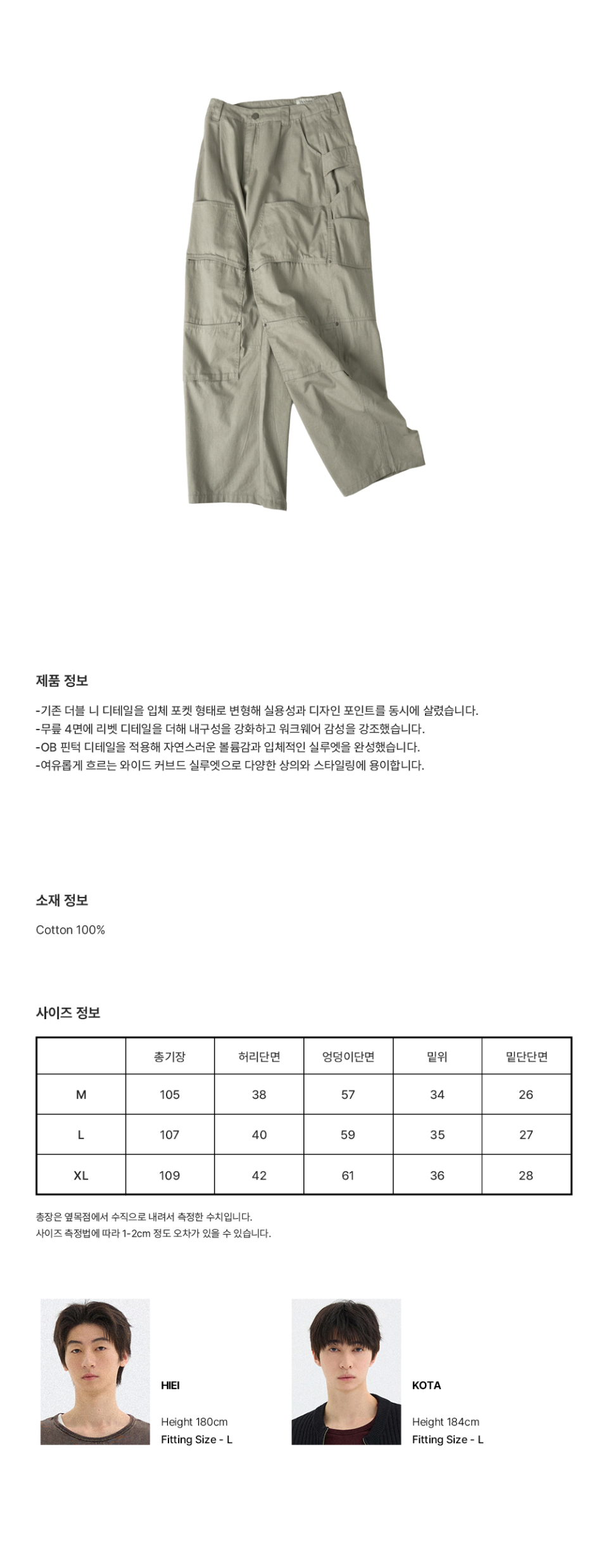 제품 정보

-기존 더블 니 디테일을 입체 포켓 형태로 변형해 실용성과 디자인 포인트를 동시에 살렸습니다.
-무릎 4면에 리벳 디테일을 더해 내구성을 강화하고 워크웨어 감성을 강조했습니다.
-OB 핀턱 디테일을 적용해 자연스러운 볼륨감과 입체적인 실루엣을 완성했습니다.
-여유롭게 흐르는 와이드 커브드 실루엣으로 다양한 상의와 스타일링에 용이합니다.

소재 정보

Cotton 100%

사이즈 정보

| | 총기장 | 허리단면 | 엉덩이단면 | 밑위 | 밑단단면 |
|---|---|---|---|---|---|
| M | 105 | 38 | 57 | 34 | 26 |
| L | 107 | 40 | 59 | 35 | 27 |
| XL | 109 | 42 | 61 | 36 | 28 |

총장은 옆목점에서 수직으로 내려서 측정한 수치입니다.
사이즈 측정법에 따라 1-2cm 정도 오차가 있을 수 있습니다.

HIEI

Height 180cm
Fitting Size - L

KOTA

Height 184cm
Fitting Size - L